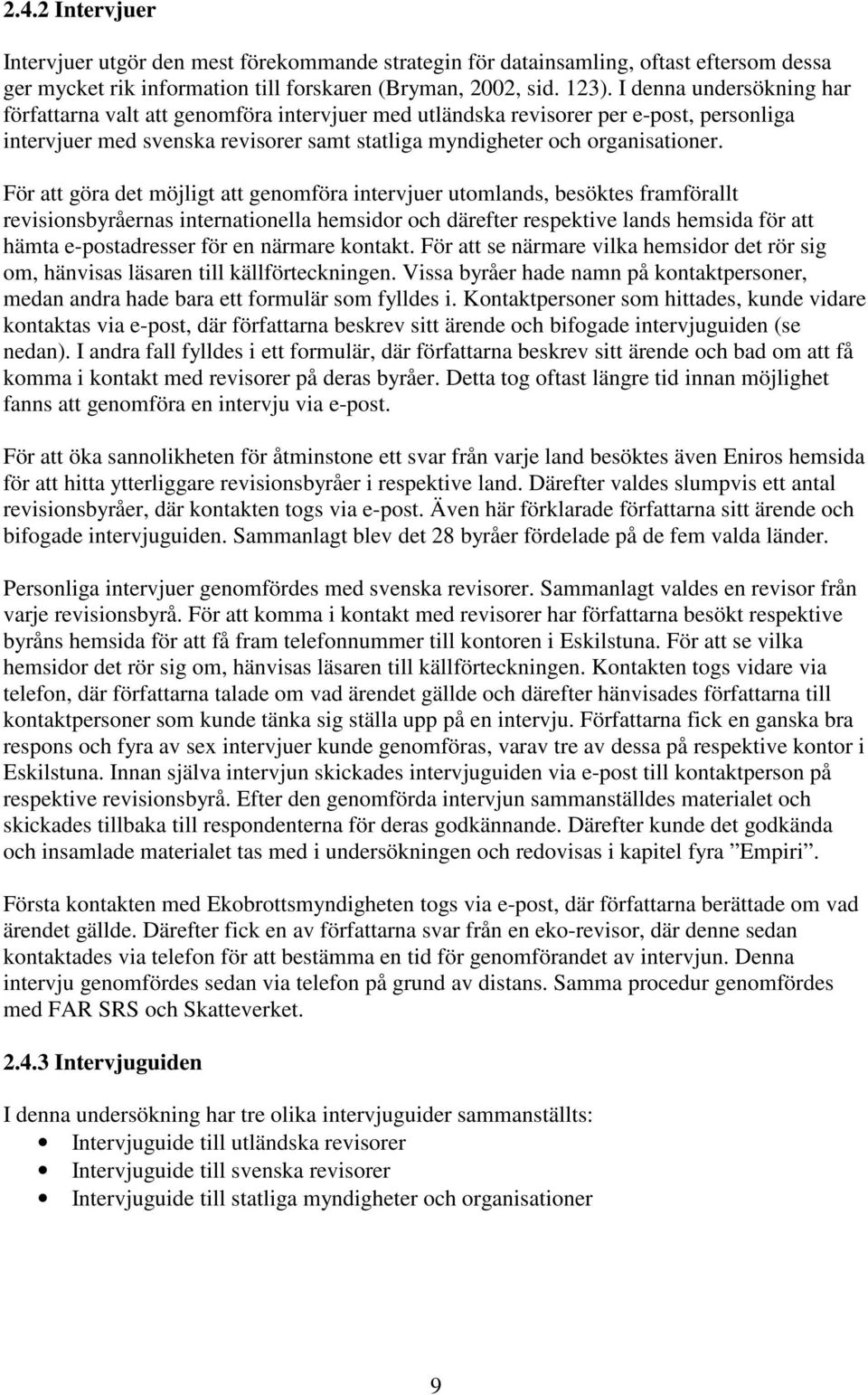 2.4.2 Intervjuer

Intervjuer utgör den mest förekommande strategin för datainsamling, oftast eftersom dessa ger mycket rik information till forskaren (Bryman, 2002, sid. 123). I denna undersökning har författarna valt att genomföra intervjuer med utländska revisorer per e-post, personliga intervjuer med svenska revisorer samt statliga myndigheter och organisationer.

För att göra det möjligt att genomföra intervjuer utomlands, besöktes framförallt revisionsbyråernas internationella hemsidor och därefter respektive lands hemsida för att hämta e-postadresser för en närmare kontakt. För att se närmare vilka hemsidor det rör sig om, hänvisas läsaren till källförteckningen. Vissa byråer hade namn på kontaktpersoner, medan andra hade bara ett formulär som fylldes i. Kontaktpersoner som hittades, kunde vidare kontaktas via e-post, där författarna beskrev sitt ärende och bifogade intervjuguiden (se nedan). I andra fall fylldes i ett formulär, där författarna beskrev sitt ärende och bad om att få komma i kontakt med revisorer på deras byråer. Detta tog oftast längre tid innan möjlighet fanns att genomföra en intervju via e-post.

För att öka sannolikheten för åtminstone ett svar från varje land besöktes även Eniros hemsida för att hitta ytterliggare revisionsbyråer i respektive land. Därefter valdes slumpvis ett antal revisionsbyråer, där kontakten togs via e-post. Även här förklarade författarna sitt ärende och bifogade intervjuguiden. Sammanlagt blev det 28 byråer fördelade på de fem valda länder.

Personliga intervjuer genomfördes med svenska revisorer. Sammanlagt valdes en revisor från varje revisionsbyrå. För att komma i kontakt med revisorer har författarna besökt respektive byråns hemsida för att få fram telefonnummer till kontoren i Eskilstuna. För att se vilka hemsidor det rör sig om, hänvisas läsaren till källförteckningen. Kontakten togs vidare via telefon, där författarna talade om vad ärendet gällde och därefter hänvisades författarna till kontaktpersoner som kunde tänka sig ställa upp på en intervju. Författarna fick en ganska bra respons och fyra av sex intervjuer kunde genomföras, varav tre av dessa på respektive kontor i Eskilstuna. Innan själva intervjun skickades intervjuguiden via e-post till kontaktperson på respektive revisionsbyrå. Efter den genomförda intervjun sammanställdes materialet och skickades tillbaka till respondenterna för deras godkännande. Därefter kunde det godkända och insamlade materialet tas med i undersökningen och redovisas i kapitel fyra ”Empiri”.

Första kontakten med Ekobrottsmyndigheten togs via e-post, där författarna berättade om vad ärendet gällde. Därefter fick en av författarna svar från en eko-revisor, där denne sedan kontaktades via telefon för att bestämma en tid för genomförandet av intervjun. Denna intervju genomfördes sedan via telefon på grund av distans. Samma procedur genomfördes med FAR SRS och Skatteverket.

2.4.3 Intervjuguiden

I denna undersökning har tre olika intervjuguider sammanställts:
• Intervjuguide till utländska revisorer
• Intervjuguide till svenska revisorer
• Intervjuguide till statliga myndigheter och organisationer

9